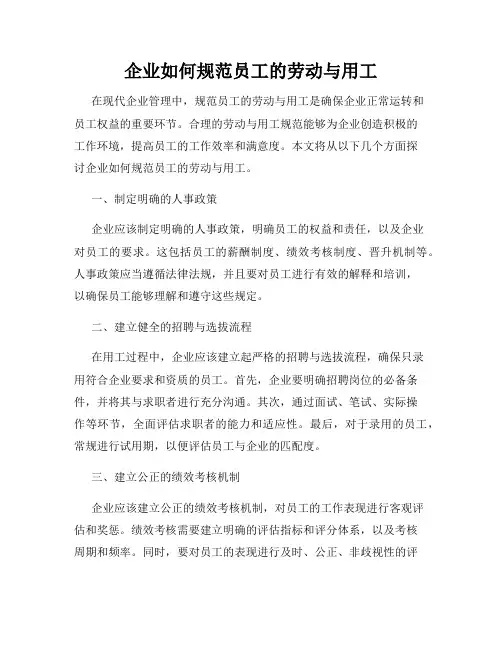 企业如何规范员工的劳动与用工

在现代企业管理中，规范员工的劳动与用工是确保企业正常运转和员工权益的重要环节。合理的劳动与用工规范能够为企业创造积极的工作环境，提高员工的工作效率和满意度。本文将从以下几个方面探讨企业如何规范员工的劳动与用工。

一、制定明确的人事政策

企业应该制定明确的人事政策，明确员工的权益和责任，以及企业对员工的要求。这包括员工的薪酬制度、绩效考核制度、晋升机制等。人事政策应当遵循法律法规，并且要对员工进行有效的解释和培训，以确保员工能够理解和遵守这些规定。

二、建立健全的招聘与选拔流程

在用工过程中，企业应该建立起严格的招聘与选拔流程，确保只录用符合企业要求和资质的员工。首先，企业要明确招聘岗位的必备条件，并将其与求职者进行充分沟通。其次，通过面试、笔试、实际操作等环节，全面评估求职者的能力和适应性。最后，对于录用的员工，常规进行试用期，以便评估员工与企业的匹配度。

三、建立公正的绩效考核机制

企业应该建立公正的绩效考核机制，对员工的工作表现进行客观评估和奖惩。绩效考核需要建立明确的评估指标和评分体系，以及考核周期和频率。同时，要对员工的表现进行及时、公正、非歧视性的评